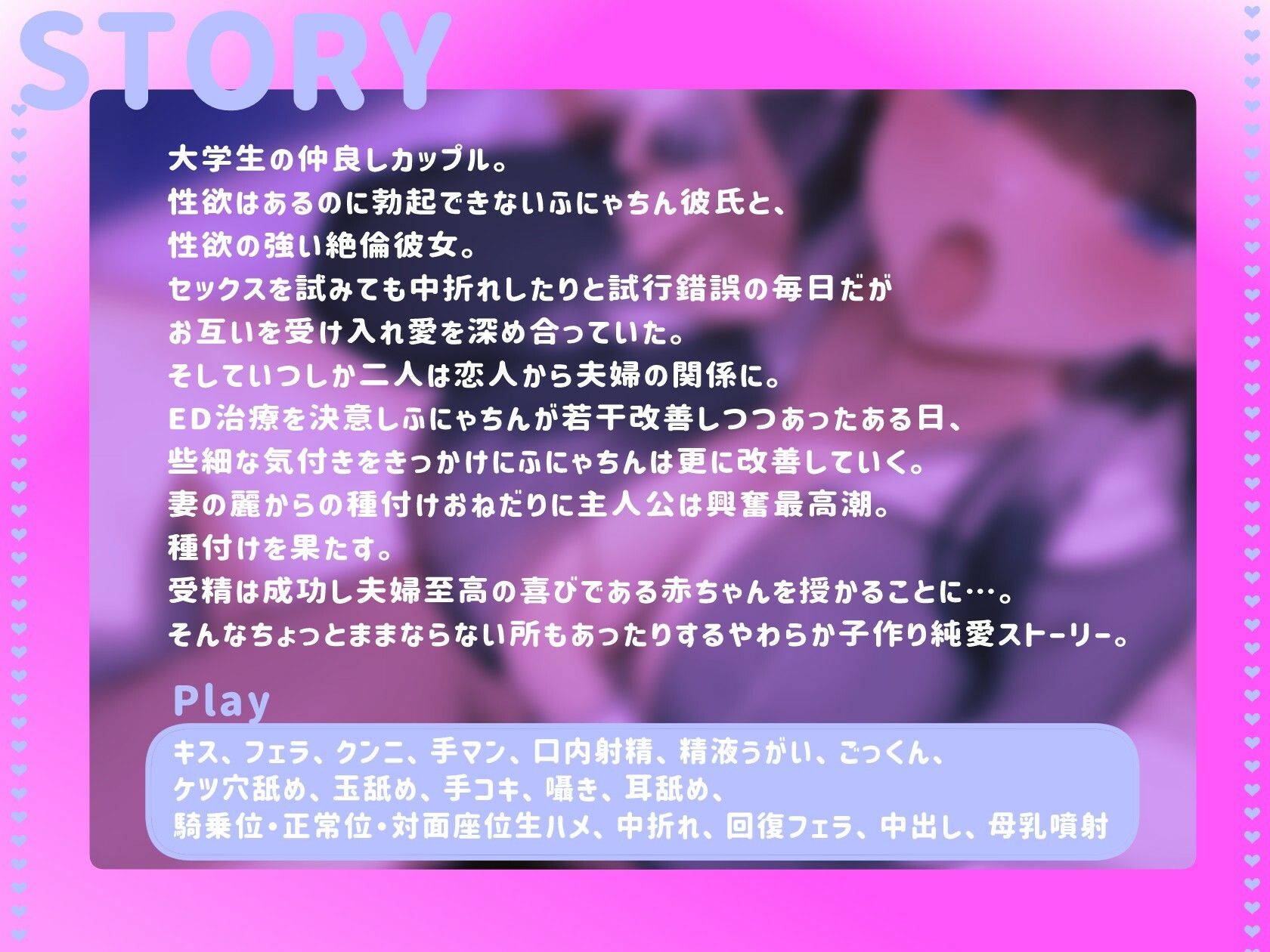 STORY

大学生の仲良しカップル。
性欲はあるのに勃起できないふにゃちん彼氏と、
性欲の強い絶倫彼女。
セックスを試みても中折れしたりと試行錯誤の毎日だが
お互いを受け入れ愛を深め合っていた。
そしていつしか二人は恋人から夫婦の関係に。
ED治療を決意しふにゃちんが若干改善しつつあったある日、
些細な気付きをきっかけにふにゃちんは更に改善していく。
妻の麗からの種付けおねだりに主人公は興奮最高潮。
種付けを果たす。
受精は成功し夫婦至高の喜びである赤ちゃんを授かることに…。
そんなちょっとままならない所もあったりするやわらか子作り純愛ストーリー。

Play

キス、フェラ、クンニ、手マン、口内射精、精液うがい、ごっくん、
ケツ穴舐め、玉舐め、手コキ、囁き、耳舐め、
騎乗位・正常位・対面座位生ハメ、中折れ、回復フェラ、中出し、母乳噴射